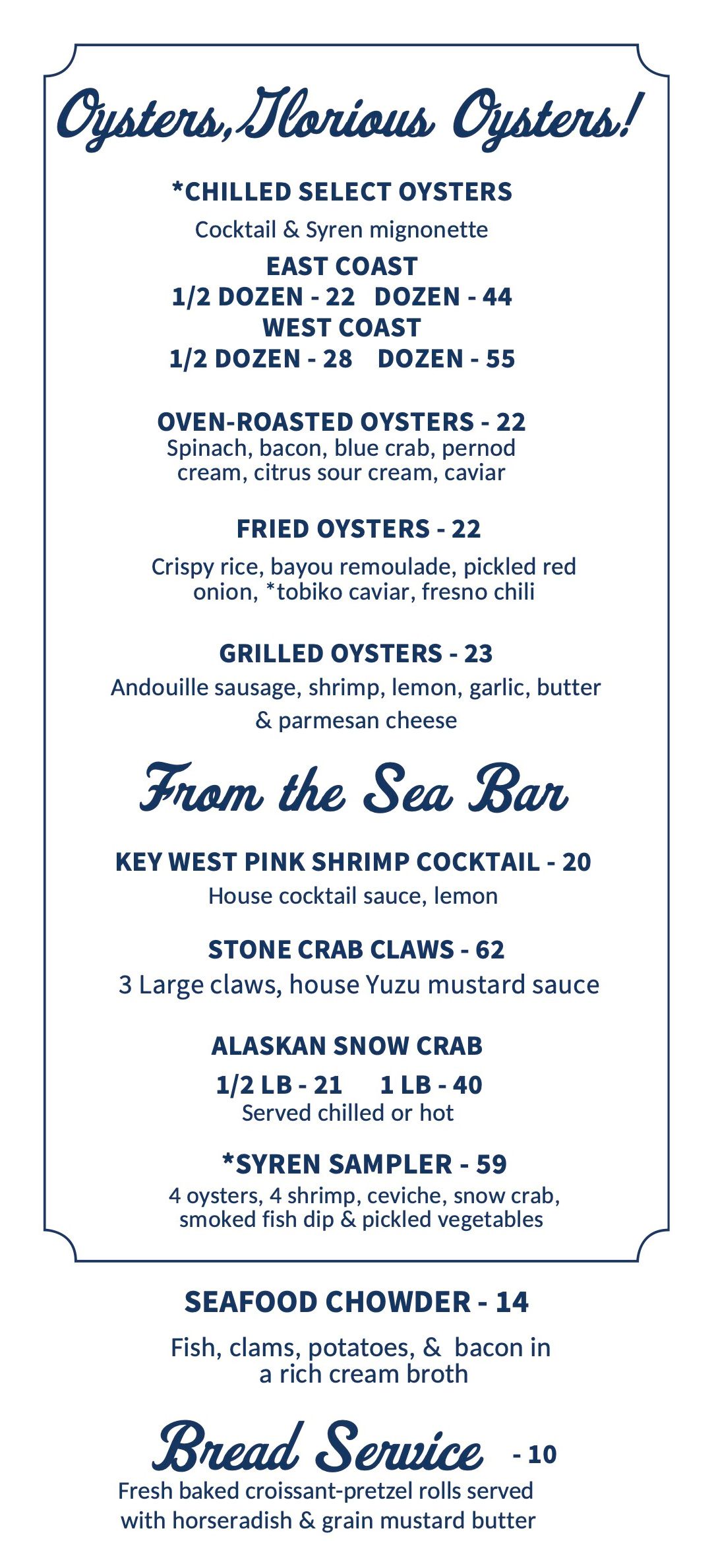 Oysters, Glorious Oysters!

*CHILLED SELECT OYSTERS
Cocktail & Syren mignonette
EAST COAST
1/2 DOZEN - 22 DOZEN - 44
WEST COAST
1/2 DOZEN - 28 DOZEN - 55

OVEN-ROASTED OYSTERS - 22
Spinach, bacon, blue crab, pernod cream, citrus sour cream, caviar

FRIED OYSTERS - 22
Crispy rice, bayou remoulade, pickled red onion, *tobiko caviar, fresno chili

GRILLED OYSTERS - 23
Andouille sausage, shrimp, lemon, garlic, butter & parmesan cheese

From the Sea Bar

KEY WEST PINK SHRIMP COCKTAIL - 20
House cocktail sauce, lemon

STONE CRAB CLAWS - 62
3 Large claws, house Yuzu mustard sauce

ALASKAN SNOW CRAB
1/2 LB - 21 1 LB - 40
Served chilled or hot

*SYREN SAMPLER - 59
4 oysters, 4 shrimp, ceviche, snow crab, smoked fish dip & pickled vegetables

SEAFOOD CHOWDER - 14
Fish, clams, potatoes, & bacon in a rich cream broth

Bread Service - 10
Fresh baked croissant-pretzel rolls served with horseradish & grain mustard butter